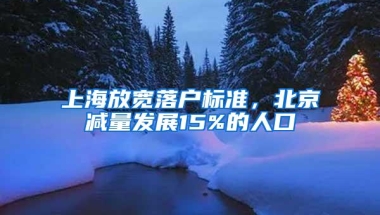 上海放宽落户标准，北京减量发展15%的人口